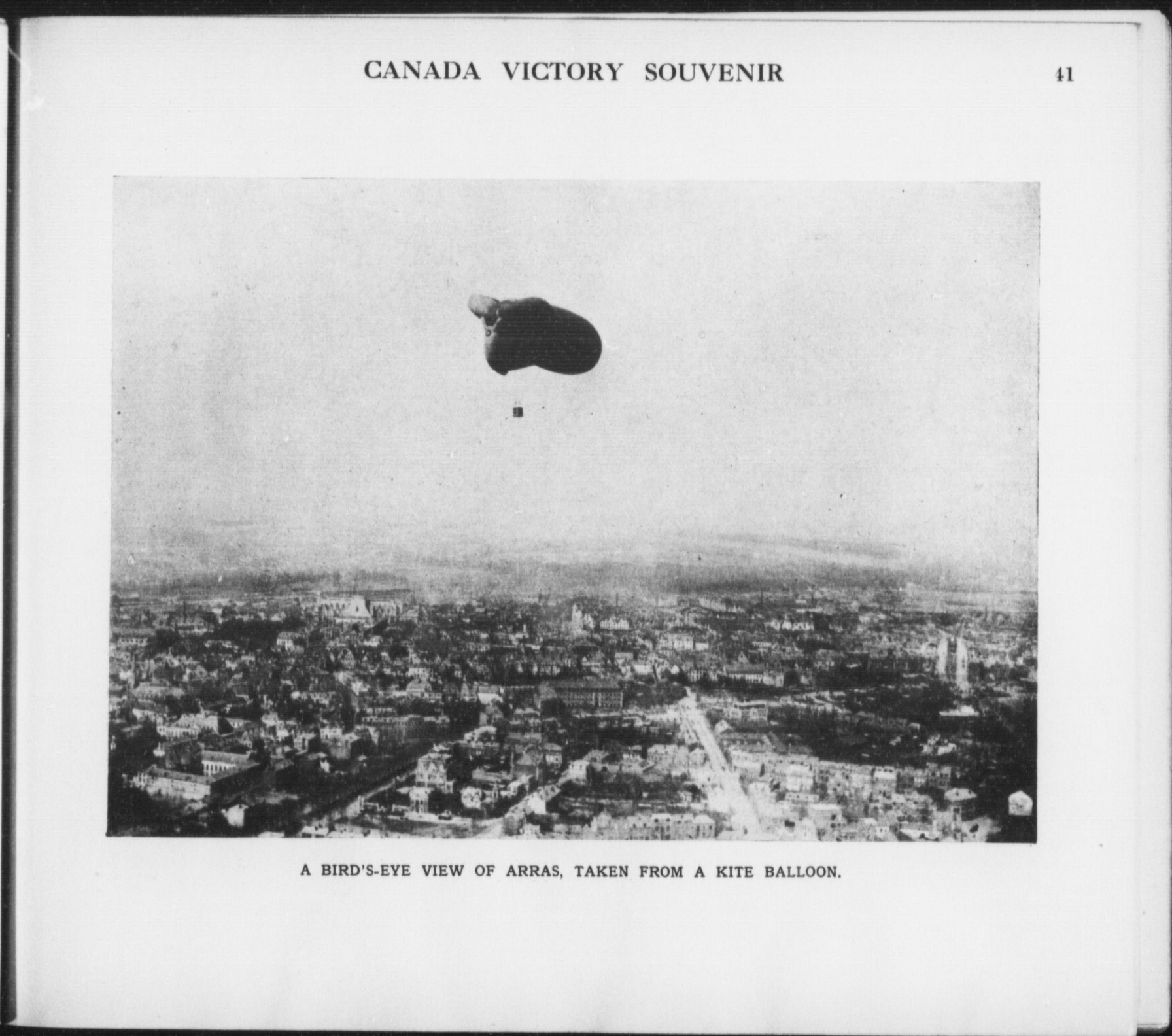 CANADA VICTORY SOUVENIR 41

A BIRD'S-EYE VIEW OF ARRAS, TAKEN FROM A KITE BALLOON.